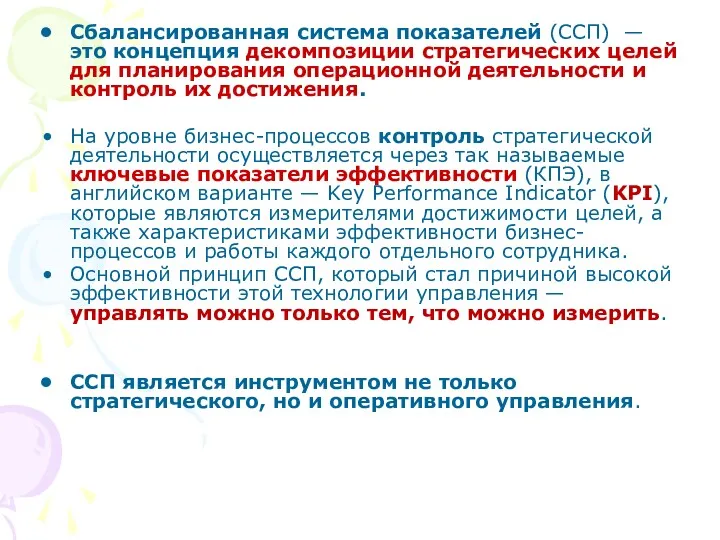 • Сбалансированная система показателей (ССП) — это концепция декомпозиции стратегических целей для планирования операционной деятельности и контроль их достижения.

• На уровне бизнес-процессов контроль стратегической деятельности осуществляется через так называемые ключевые показатели эффективности (КПЭ), в английском варианте — Key Performance Indicator (KPI), которые являются измерителями достижимости целей, а также характеристиками эффективности бизнес-процессов и работы каждого отдельного сотрудника.

• Основной принцип ССП, который стал причиной высокой эффективности этой технологии управления — управлять можно только тем, что можно измерить.

• ССП является инструментом не только стратегического, но и оперативного управления.